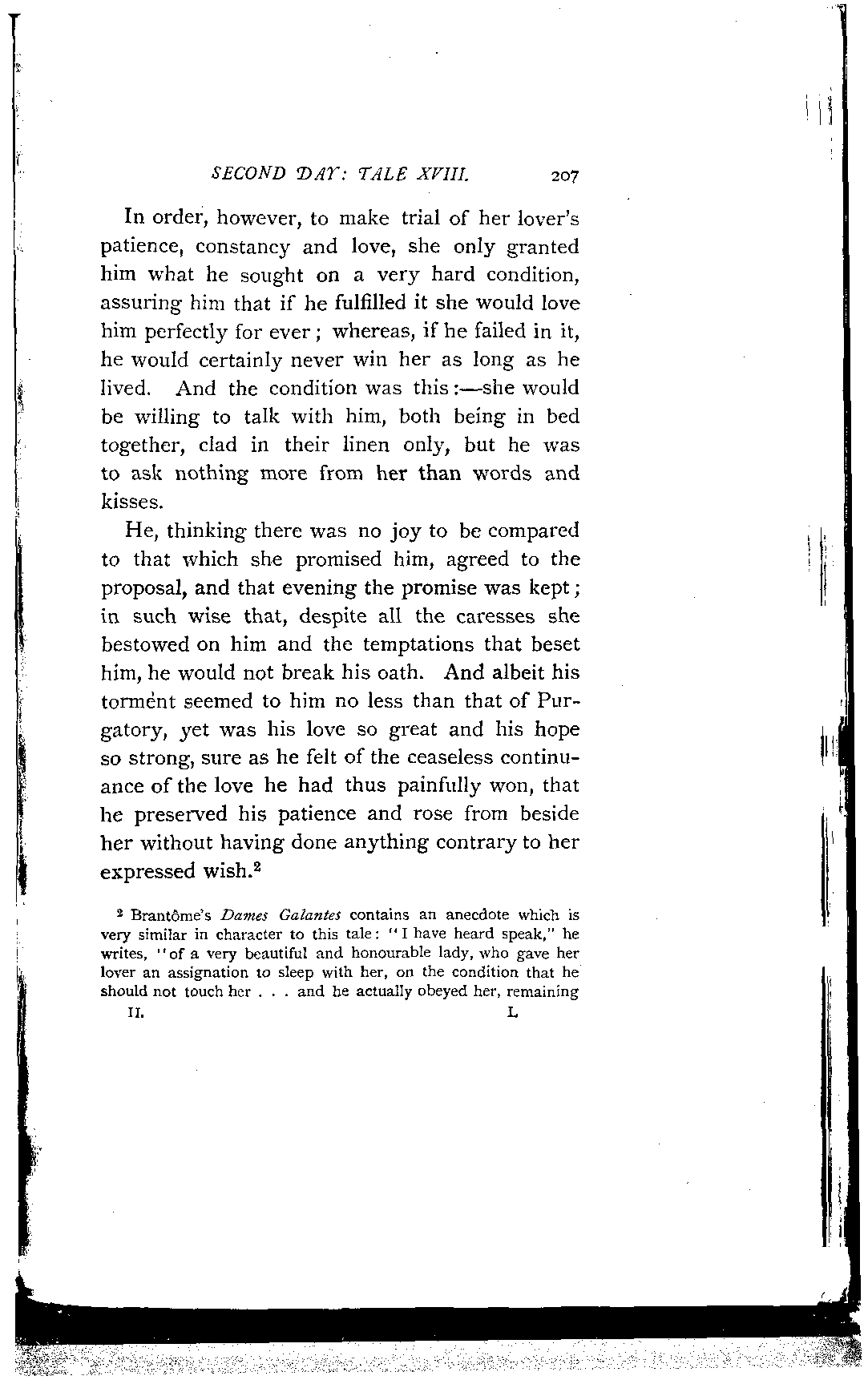 SECOND DAY: TALE XVIII. 207

In order, however, to make trial of her lover's patience, constancy and love, she only granted him what he sought on a very hard condition, assuring him that if he fulfilled it she would love him perfectly for ever; whereas, if he failed in it, he would certainly never win her as long as he lived. And the condition was this:—she would be willing to talk with him, both being in bed together, clad in their linen only, but he was to ask nothing more from her than words and kisses.

He, thinking there was no joy to be compared to that which she promised him, agreed to the proposal, and that evening the promise was kept; in such wise that, despite all the caresses she bestowed on him and the temptations that beset him, he would not break his oath. And albeit his torment seemed to him no less than that of Purgatory, yet was his love so great and his hope so strong, sure as he felt of the ceaseless continuance of the love he had thus painfully won, that he preserved his patience and rose from beside her without having done anything contrary to her expressed wish.$^2$

$^2$ Brantôme's Dames Galantes contains an anecdote which is very similar in character to this tale: "I have heard speak," he writes, "of a very beautiful and honourable lady, who gave her lover an assignation to sleep with her, on the condition that he should not touch her . . . and he actually obeyed her, remaining

II. L